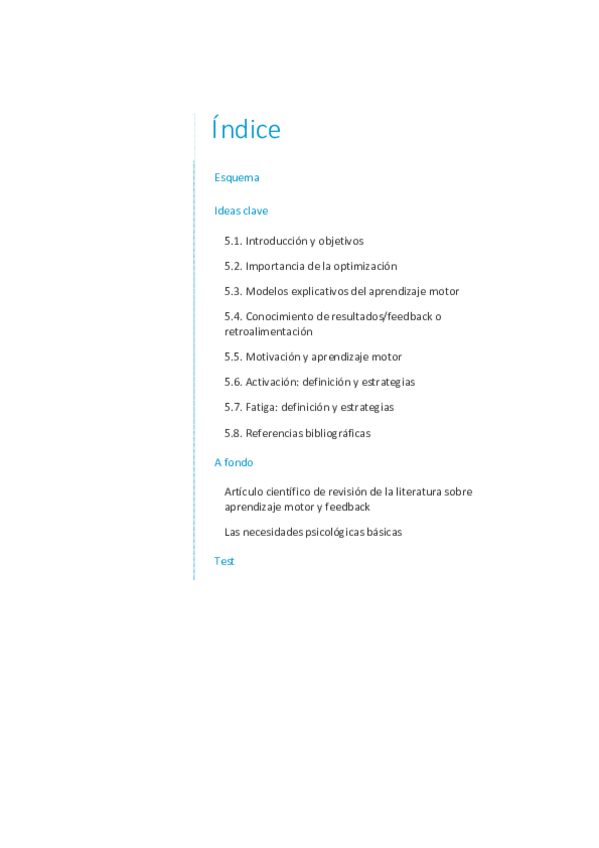 Índice

Esquema

Ideas clave

5.1. Introducción y objetivos

5.2. Importancia de la optimización

5.3. Modelos explicativos del aprendizaje motor

5.4. Conocimiento de resultados/feedback o retroalimentación

5.5. Motivación y aprendizaje motor

5.6. Activación: definición y estrategias

5.7. Fatiga: definición y estrategias

5.8. Referencias bibliográficas

A fondo

Artículo científico de revisión de la literatura sobre aprendizaje motor y feedback

Las necesidades psicológicas básicas

Test